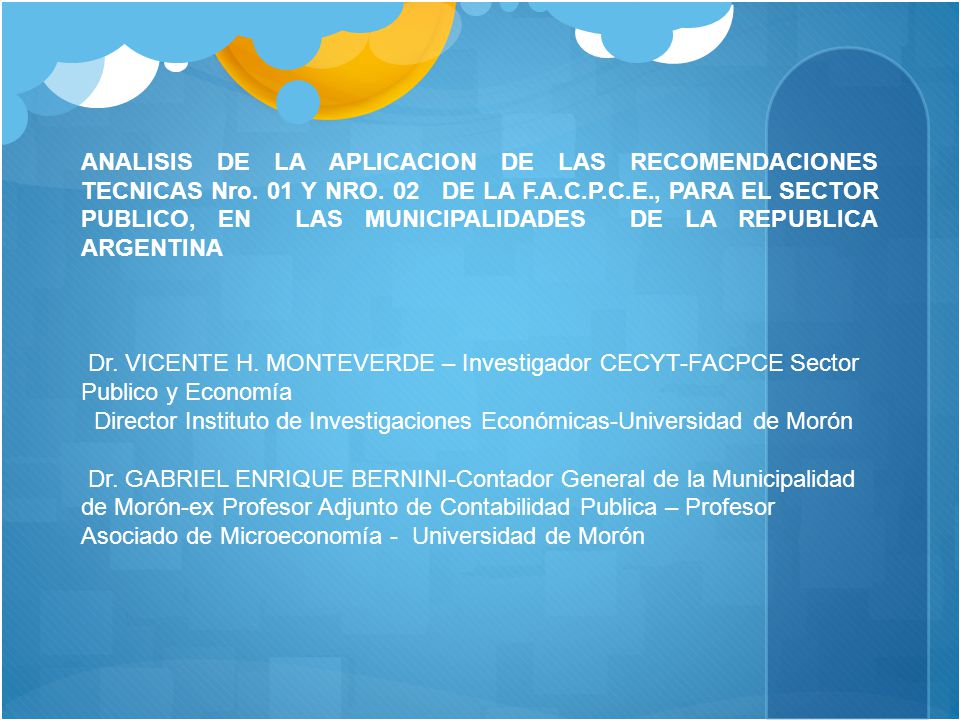 ANALISIS DE LA APLICACION DE LAS RECOMENDACIONES TECNICAS Nro. 01 Y NRO. 02 DE LA F.A.C.P.C.E., PARA EL SECTOR PUBLICO, EN LAS MUNICIPALIDADES DE LA REPUBLICA ARGENTINA

Dr. VICENTE H. MONTEVERDE – Investigador CECYT-FACPCE Sector Publico y Economía
Director Instituto de Investigaciones Económicas-Universidad de Morón

Dr. GABRIEL ENRIQUE BERNINI-Contador General de la Municipalidad de Morón-ex Profesor Adjunto de Contabilidad Publica – Profesor Asociado de Microeconomía - Universidad de Morón